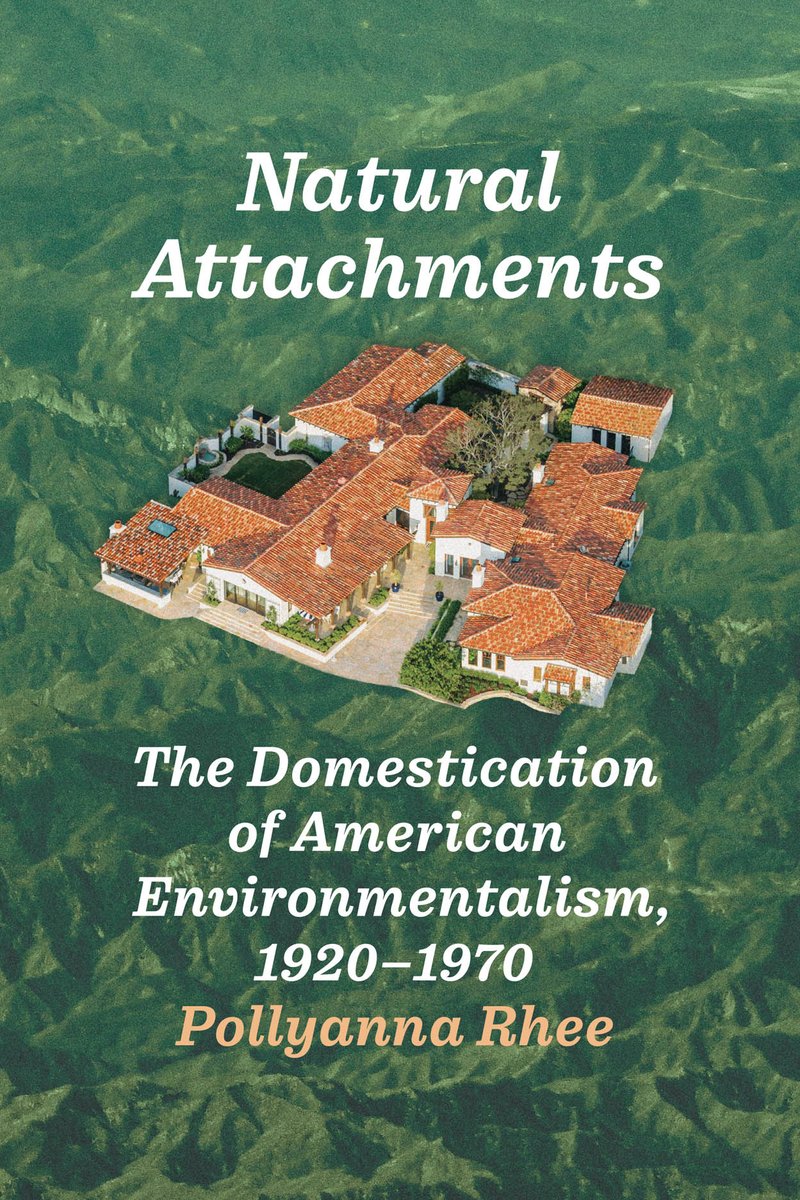 Natural Attachments

The Domestication of American Environmentalism, 1920–1970

Pollyanna Rhee